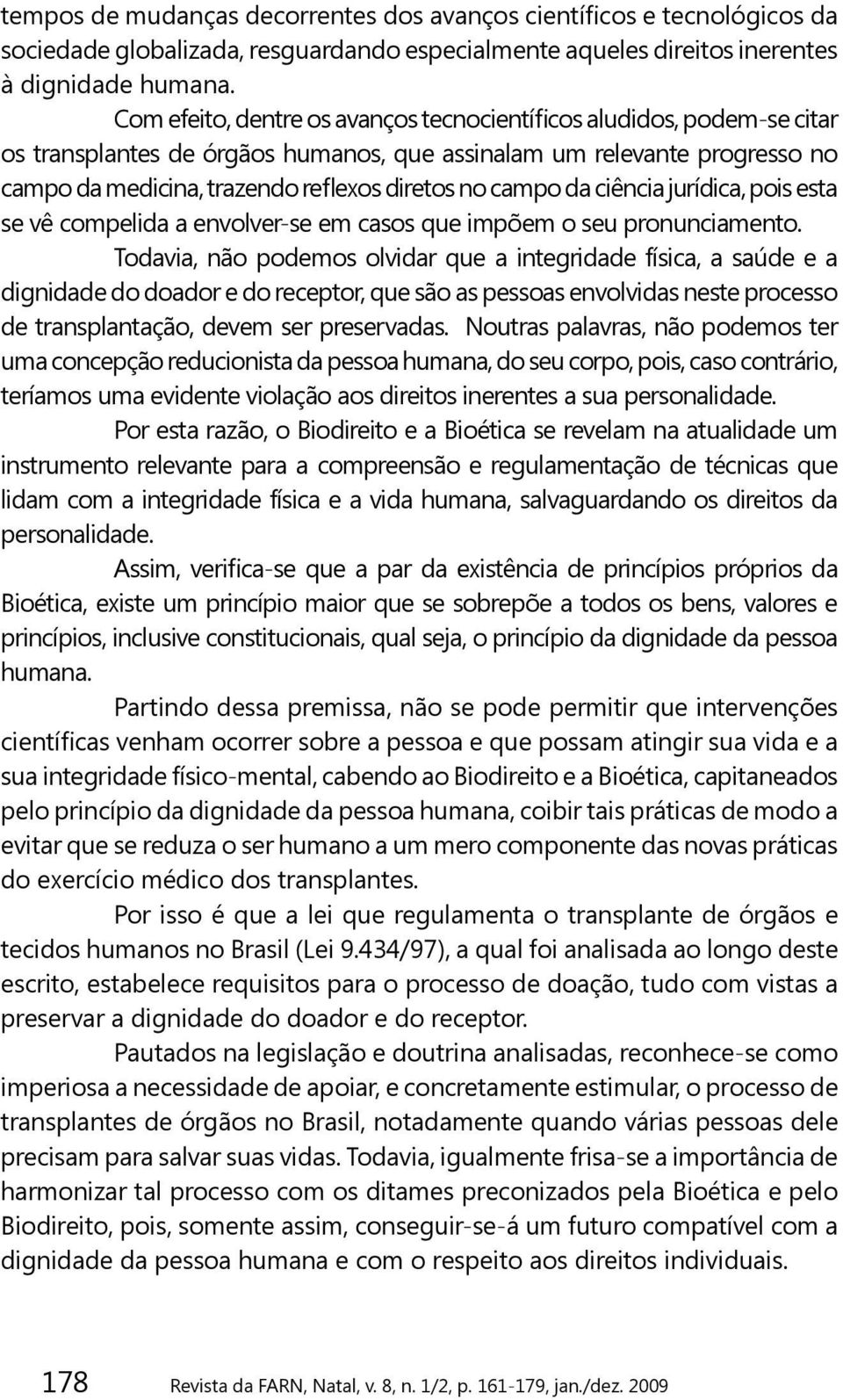 tempos de mudanças decorrentes dos avanços científicos e tecnológicos da sociedade globalizada, resguardando especialmente aqueles direitos inerentes à dignidade humana.

Com efeito, dentre os avanços tecnocientíficos aludidos, podem-se citar os transplantes de órgãos humanos, que assinalam um relevante progresso no campo da medicina, trazendo reflexos diretos no campo da ciência jurídica, pois esta se vê compelida a envolver-se em casos que impõem o seu pronunciamento.

Todavia, não podemos olvidar que a integridade física, a saúde e a dignidade do doador e do receptor, que são as pessoas envolvidas neste processo de transplantação, devem ser preservadas. Noutras palavras, não podemos ter uma concepção reducionista da pessoa humana, do seu corpo, pois, caso contrário, teríamos uma evidente violação aos direitos inerentes a sua personalidade.

Por esta razão, o Biodireito e a Bioética se revelam na atualidade um instrumento relevante para a compreensão e regulamentação de técnicas que lidam com a integridade física e a vida humana, salvaguardando os direitos da personalidade.

Assim, verifica-se que a par da existência de princípios próprios da Bioética, existe um princípio maior que se sobrepõe a todos os bens, valores e princípios, inclusive constitucionais, qual seja, o princípio da dignidade da pessoa humana.

Partindo dessa premissa, não se pode permitir que intervenções científicas venham ocorrer sobre a pessoa e que possam atingir sua vida e a sua integridade físico-mental, cabendo ao Biodireito e a Bioética, capitaneados pelo princípio da dignidade da pessoa humana, coibir tais práticas de modo a evitar que se reduza o ser humano a um mero componente das novas práticas do exercício médico dos transplantes.

Por isso é que a lei que regulamenta o transplante de órgãos e tecidos humanos no Brasil (Lei 9.434/97), a qual foi analisada ao longo deste escrito, estabelece requisitos para o processo de doação, tudo com vistas a preservar a dignidade do doador e do receptor.

Pautados na legislação e doutrina analisadas, reconhece-se como imperiosa a necessidade de apoiar, e concretamente estimular, o processo de transplantes de órgãos no Brasil, notadamente quando várias pessoas dele precisam para salvar suas vidas. Todavia, igualmente frisa-se a importância de harmonizar tal processo com os ditames preconizados pela Bioética e pelo Biodireito, pois, somente assim, conseguir-se-á um futuro compatível com a dignidade da pessoa humana e com o respeito aos direitos individuais.

178 Revista da FARN, Natal, v. 8, n. 1/2, p. 161-179, jan./dez. 2009